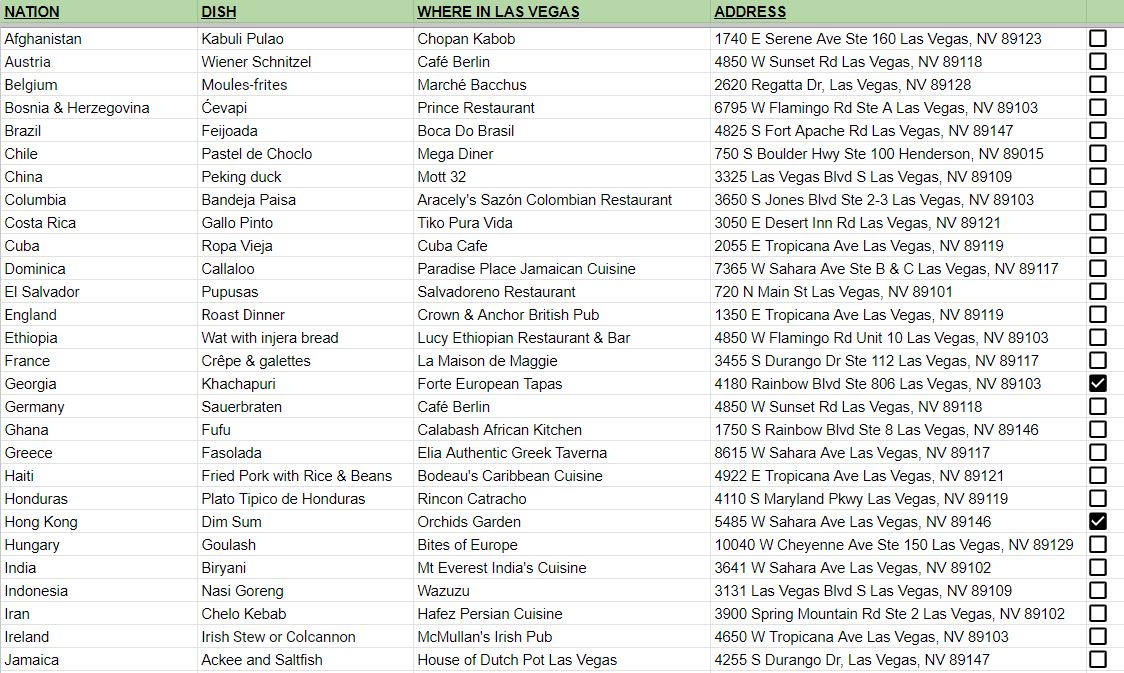 | NATION | DISH | WHERE IN LAS VEGAS | ADDRESS | |
|---|---|---|---|---|
| Afghanistan | Kabuli Pulao | Chopan Kabob | 1740 E Serene Ave Ste 160 Las Vegas, NV 89123 | ☐ |
| Austria | Wiener Schnitzel | Café Berlin | 4850 W Sunset Rd Las Vegas, NV 89118 | ☐ |
| Belgium | Moules-frites | Marché Bacchus | 2620 Regatta Dr, Las Vegas, NV 89128 | ☐ |
| Bosnia & Herzegovina | Ćevapi | Prince Restaurant | 6795 W Flamingo Rd Ste A Las Vegas, NV 89103 | ☐ |
| Brazil | Feijoada | Boca Do Brasil | 4825 S Fort Apache Rd Las Vegas, NV 89147 | ☐ |
| Chile | Pastel de Choclo | Mega Diner | 750 S Boulder Hwy Ste 100 Henderson, NV 89015 | ☐ |
| China | Peking duck | Mott 32 | 3325 Las Vegas Blvd S Las Vegas, NV 89109 | ☐ |
| Columbia | Bandeja Paisa | Aracely's Sazón Colombian Restaurant | 3650 S Jones Blvd Ste 2-3 Las Vegas, NV 89103 | ☐ |
| Costa Rica | Gallo Pinto | Tiko Pura Vida | 3050 E Desert Inn Rd Las Vegas, NV 89121 | ☐ |
| Cuba | Ropa Vieja | Cuba Cafe | 2055 E Tropicana Ave Las Vegas, NV 89119 | ☐ |
| Dominica | Callaloo | Paradise Place Jamaican Cuisine | 7365 W Sahara Ave Ste B & C Las Vegas, NV 89117 | ☐ |
| El Salvador | Pupusas | Salvadoreno Restaurant | 720 N Main St Las Vegas, NV 89101 | ☐ |
| England | Roast Dinner | Crown & Anchor British Pub | 1350 E Tropicana Ave Las Vegas, NV 89119 | ☐ |
| Ethiopia | Wat with injera bread | Lucy Ethiopian Restaurant & Bar | 4850 W Flamingo Rd Unit 10 Las Vegas, NV 89103 | ☐ |
| France | Crêpe & galettes | La Maison de Maggie | 3455 S Durango Dr Ste 112 Las Vegas, NV 89117 | ☐ |
| Georgia | Khachapuri | Forte European Tapas | 4180 Rainbow Blvd Ste 806 Las Vegas, NV 89103 | ☑ |
| Germany | Sauerbraten | Café Berlin | 4850 W Sunset Rd Las Vegas, NV 89118 | ☐ |
| Ghana | Fufu | Calabash African Kitchen | 1750 S Rainbow Blvd Ste 8 Las Vegas, NV 89146 | ☐ |
| Greece | Fasolada | Elia Authentic Greek Taverna | 8615 W Sahara Ave Las Vegas, NV 89117 | ☐ |
| Haiti | Fried Pork with Rice & Beans | Bodeau's Caribbean Cuisine | 4922 E Tropicana Ave Las Vegas, NV 89121 | ☐ |
| Honduras | Plato Tipico de Honduras | Rincon Catracho | 4110 S Maryland Pkwy Las Vegas, NV 89119 | ☐ |
| Hong Kong | Dim Sum | Orchids Garden | 5485 W Sahara Ave Las Vegas, NV 89146 | ☑ |
| Hungary | Goulash | Bites of Europe | 10040 W Cheyenne Ave Ste 150 Las Vegas, NV 89129 | ☐ |
| India | Biryani | Mt Everest India's Cuisine | 3641 W Sahara Ave Las Vegas, NV 89102 | ☐ |
| Indonesia | Nasi Goreng | Wazuzu | 3131 Las Vegas Blvd S Las Vegas, NV 89109 | ☐ |
| Iran | Chelo Kebab | Hafez Persian Cuisine | 3900 Spring Mountain Rd Ste 2 Las Vegas, NV 89102 | ☐ |
| Ireland | Irish Stew or Colcannon | McMullan's Irish Pub | 4650 W Tropicana Ave Las Vegas, NV 89103 | ☐ |
| Jamaica | Ackee and Saltfish | House of Dutch Pot Las Vegas | 4255 S Durango Dr, Las Vegas, NV 89147 | ☐ |